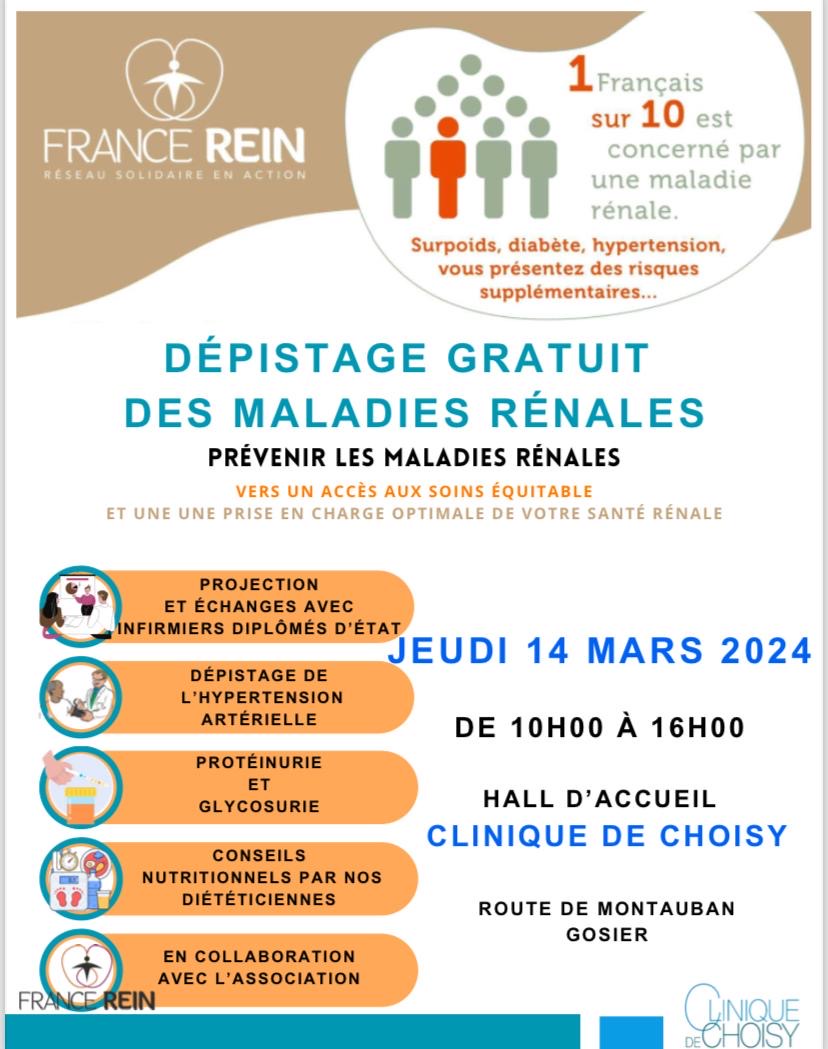 FRANCE REIN
RÉSEAU SOLIDAIRE EN ACTION

1 Français sur 10 est concerné par une maladie rénale.

Surpoids, diabète, hypertension, vous présentez des risques supplémentaires...

DÉPISTAGE GRATUIT DES MALADIES RÉNALES

PRÉVENIR LES MALADIES RÉNALES

VERS UN ACCÈS AUX SOINS ÉQUITABLE
ET UNE UNE PRISE EN CHARGE OPTIMALE DE VOTRE SANTÉ RÉNALE

PROJECTION ET ÉCHANGES AVEC INFIRMIERS DIPLÔMÉS D'ÉTAT

DÉPISTAGE DE L'HYPERTENSION ARTÉRIELLE

PROTÉINURIE ET GLYCOSURIE

CONSEILS NUTRITIONNELS PAR NOS DIÉTÉTICIENNES

EN COLLABORATION AVEC L'ASSOCIATION

FRANCE REIN

JEUDI 14 MARS 2024

DE 10H00 À 16H00

HALL D'ACCUEIL
CLINIQUE DE CHOISY

ROUTE DE MONTAUBAN
GOSIER

CLINIQUE DE CHOISY